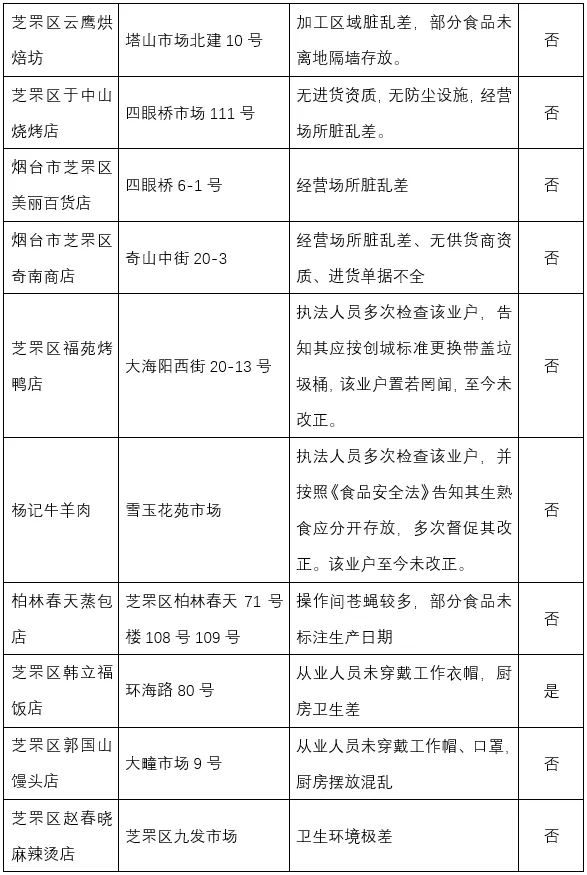 | 芝罘区云鹰烘焙坊 | 塔山市场北建 10 号 | 加工区域脏乱差，部分食品未离地隔墙存放。 | 否 |
|---|---|---|---|
| 芝罘区于中山烧烤店 | 四眼桥市场 111 号 | 无进货资质，无防尘设施，经营场所脏乱差。 | 否 |
| 烟台市芝罘区美丽百货店 | 四眼桥 6-1 号 | 经营场所脏乱差 | 否 |
| 烟台市芝罘区奇南商店 | 奇山中街 20-3 | 经营场所脏乱差、无供货商资质、进货单据不全 | 否 |
| 芝罘区福苑烤鸭店 | 大海阳西街 20-13 号 | 执法人员多次检查该业户，告知其应按创城标准更换带盖垃圾桶，该业户置若罔闻，至今未改正。 | 否 |
| 杨记牛羊肉 | 雪玉花苑市场 | 执法人员多次检查该业户，并按照《食品安全法》告知其生熟食应分开存放，多次督促其改正。该业户至今未改正。 | 否 |
| 柏林春天蒸包店 | 芝罘区柏林春天 71 号楼 108 号 109 号 | 操作间苍蝇较多，部分食品未标注生产日期 | 否 |
| 芝罘区韩立福饭店 | 环海路 80 号 | 从业人员未穿戴工作衣帽，厨房卫生差 | 是 |
| 芝罘区郭国山馒头店 | 大疃市场 9 号 | 从业人员未穿戴工作帽、口罩，厨房摆放混乱 | 否 |
| 芝罘区赵春晓麻辣烫店 | 芝罘区九发市场 | 卫生环境极差 | 否 |